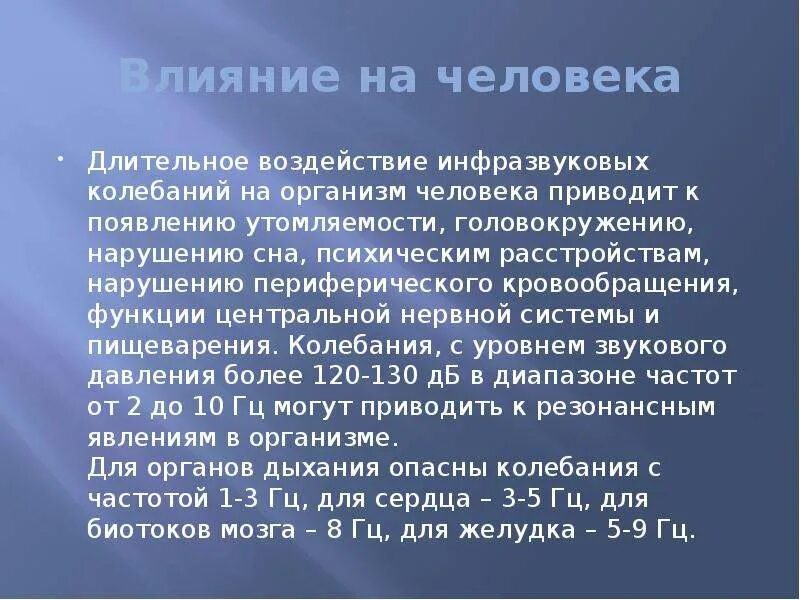 Влияние на человека

• Длительное воздействие инфразвуковых колебаний на организм человека приводит к появлению утомляемости, головокружению, нарушению сна, психическим расстройствам, нарушению периферического кровообращения, функции центральной нервной системы и пищеварения. Колебания, с уровнем звукового давления более 120-130 дБ в диапазоне частот от 2 до 10 Гц могут приводить к резонансным явлениям в организме.
Для органов дыхания опасны колебания с частотой 1-3 Гц, для сердца – 3-5 Гц, для биотоков мозга – 8 Гц, для желудка – 5-9 Гц.